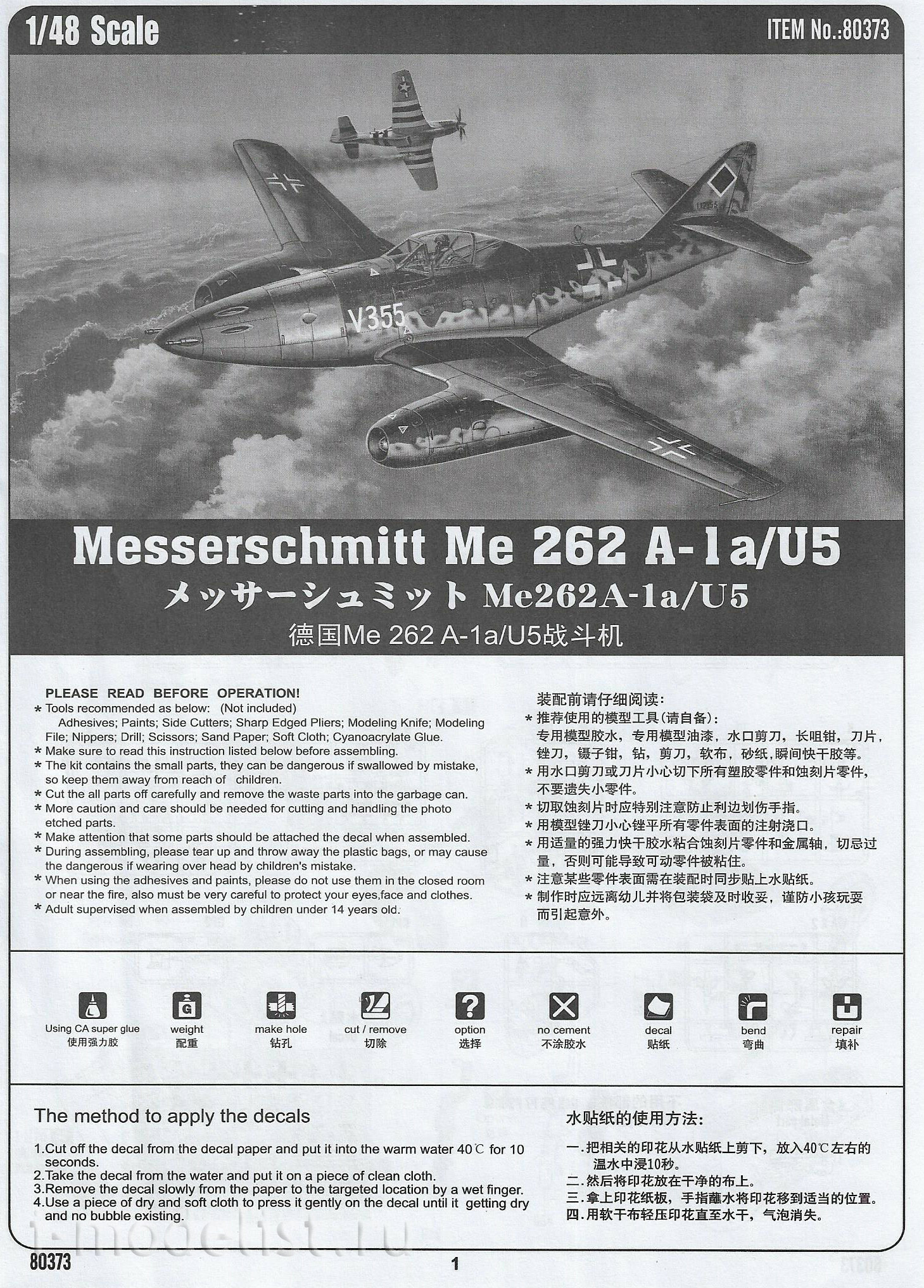 1/48 Scale

ITEM No.:80373

V355

Messerschmitt Me 262 A-1a/U5
メッサーシュミット Me262A-1a/U5
德国Me 262 A-1a/U5战斗机

PLEASE READ BEFORE OPERATION!
* Tools recommended as below: (Not included)
Adhesives; Paints; Side Cutters; Sharp Edged Pliers; Modeling Knife; Modeling File; Nippers; Drill; Scissors; Sand Paper; Soft Cloth; Cyanoacrylate Glue.
* Make sure to read this instruction listed below before assembling.
* The kit contains the small parts, they can be dangerous if swallowed by mistake, so keep them away from reach of children.
* Cut the all parts off carefully and remove the waste parts into the garbage can.
* More caution and care should be needed for cutting and handling the photo etched parts.
* Make attention that some parts should be attached the decal when assembled.
* During assembling, please tear up and throw away the plastic bags, or may cause the dangerous if wearing over head by children's mistake.
* When using the adhesives and paints, please do not use them in the closed room or near the fire, also must be very careful to protect your eyes,face and clothes.
* Adult supervised when assembled by children under 14 years old.

装配前请仔细阅读:
* 推荐使用的模型工具(请自备):
专用模型胶水，专用模型油漆，水口剪刀，长咀钳，刀片，锉刀，镊子钳，钻，剪刀，软布，砂纸，瞬间快干胶等。
* 用水口剪刀或刀片小心切下所有塑胶零件和蚀刻片零件，不要遗失小零件。
* 切取蚀刻片时应特别注意防止利边划伤手指。
* 用模型锉刀小心锉平所有零件表面的注射浇口。
* 用适量的强力快干胶水粘合蚀刻片零件和金属轴，切忌过量，否则可能导致可动零件被粘住。
* 注意某些零件表面需在装配时同步贴上水贴纸。
* 制作时应远离幼儿并将包装袋及时收妥，谨防小孩玩耍而引起意外。

Using CA super glue 使用强力胶
weight 配重
make hole 钻孔
cut / remove 切除
option 选择
no cement 不涂胶水
decal 贴纸
bend 弯曲
repair 填补

The method to apply the decals
1.Cut off the decal from the decal paper and put it into the warm water 40℃ for 10 seconds.
2.Take the decal from the water and put it on a piece of clean cloth.
3.Remove the decal slowly from the paper to the targeted location by a wet finger.
4.Use a piece of dry and soft cloth to press it gently on the decal until it getting dry and no bubble existing.

水贴纸的使用方法:
一.把相关的印花从水贴纸上剪下，放入40℃左右的温水中浸10秒。
二.然后将印花放在干净的布上。
三.拿上印花纸板，手指蘸水将印花移到适当的位置。
四.用软干布轻压印花直至水干，气泡消失。

i-modelist.ru

80373
1